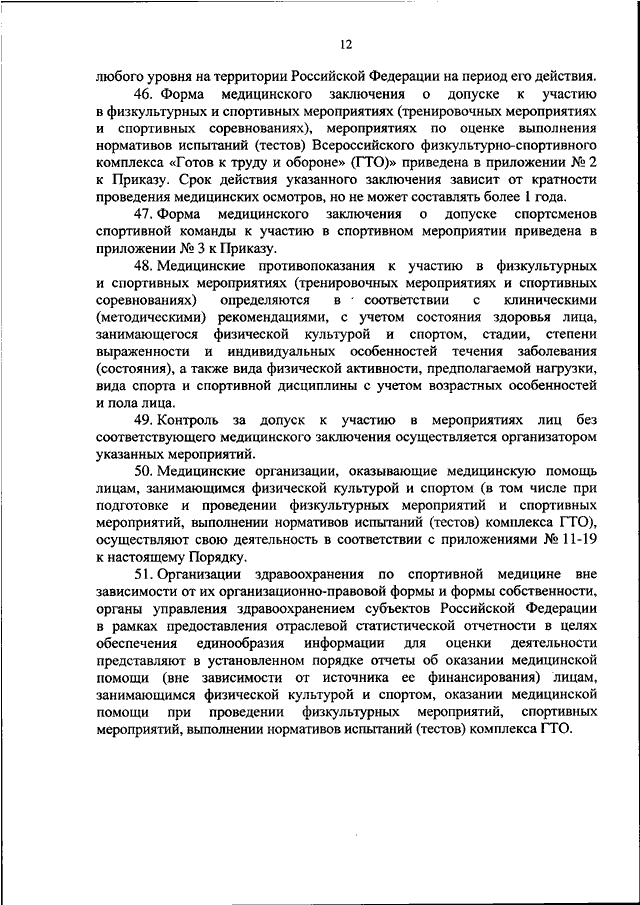 12

любого уровня на территории Российской Федерации на период его действия.

46. Форма медицинского заключения о допуске к участию в физкультурных и спортивных мероприятиях (тренировочных мероприятиях и спортивных соревнованиях), мероприятиях по оценке выполнения нормативов испытаний (тестов) Всероссийского физкультурно-спортивного комплекса «Готов к труду и обороне» (ГТО)» приведена в приложении № 2 к Приказу. Срок действия указанного заключения зависит от кратности проведения медицинских осмотров, но не может составлять более 1 года.

47. Форма медицинского заключения о допуске спортсменов спортивной команды к участию в спортивном мероприятии приведена в приложении № 3 к Приказу.

48. Медицинские противопоказания к участию в физкультурных и спортивных мероприятиях (тренировочных мероприятиях и спортивных соревнованиях) определяются в соответствии с клиническими (методическими) рекомендациями, с учетом состояния здоровья лица, занимающегося физической культурой и спортом, стадии, степени выраженности и индивидуальных особенностей течения заболевания (состояния), а также вида физической активности, предполагаемой нагрузки, вида спорта и спортивной дисциплины с учетом возрастных особенностей и пола лица.

49. Контроль за допуск к участию в мероприятиях лиц без соответствующего медицинского заключения осуществляется организатором указанных мероприятий.

50. Медицинские организации, оказывающие медицинскую помощь лицам, занимающимся физической культурой и спортом (в том числе при подготовке и проведении физкультурных мероприятий и спортивных мероприятий, выполнении нормативов испытаний (тестов) комплекса ГТО), осуществляют свою деятельность в соответствии с приложениями № 11-19 к настоящему Порядку.

51. Организации здравоохранения по спортивной медицине вне зависимости от их организационно-правовой формы и формы собственности, органы управления здравоохранением субъектов Российской Федерации в рамках предоставления отраслевой статистической отчетности в целях обеспечения единообразия информации для оценки деятельности представляют в установленном порядке отчеты об оказании медицинской помощи (вне зависимости от источника ее финансирования) лицам, занимающимся физической культурой и спортом, оказании медицинской помощи при проведении физкультурных мероприятий, спортивных мероприятий, выполнении нормативов испытаний (тестов) комплекса ГТО.